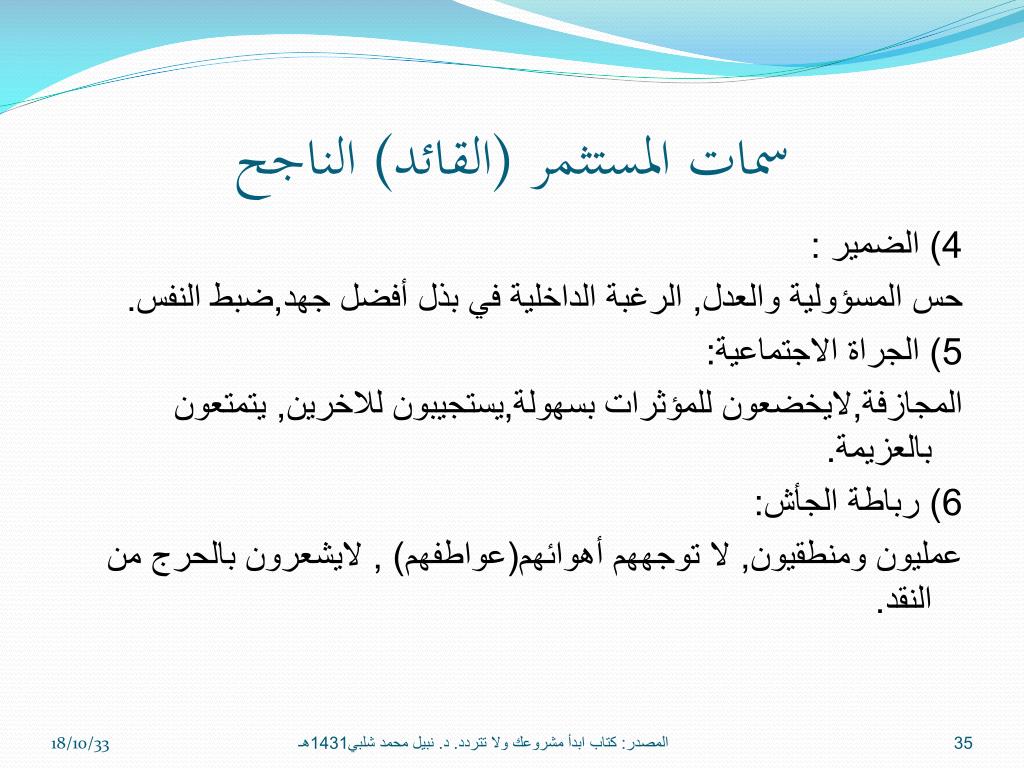 سمات المستثمر (القائد) الناجح

4) الضمير :

حس المسؤولية والعدل, الرغبة الداخلية في بذل أفضل جهد,ضبط النفس.

5) الجراة الاجتماعية:

المجازفة,لايخضعون للمؤثرات بسهولة,يستجيبون للاخرين, يتمتعون بالعزيمة.

6) رباطة الجأش:

عمليون ومنطقيون, لا توجههم أهوائهم(عواطفهم) , لايشعرون بالحرج من النقد.

18/10/33

المصدر: كتاب ابدأ مشروعك ولا تتردد. د. نبيل محمد شلبي1431هـ

35